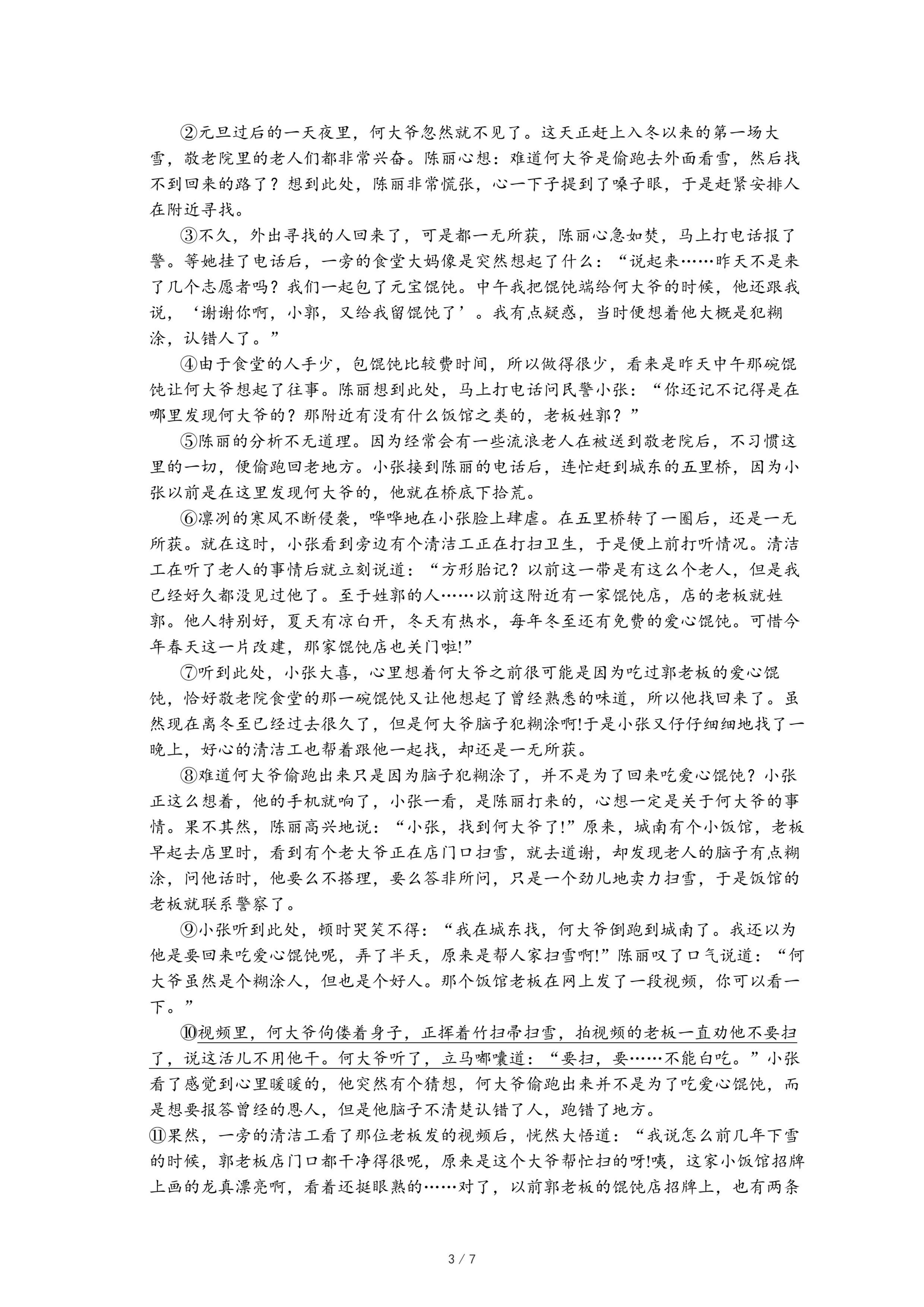 ②元旦过后的一天夜里，何大爷忽然就不见了。这天正赶上入冬以来的第一场大雪，敬老院里的老人们都非常兴奋。陈丽心想：难道何大爷是偷跑去外面看雪，然后找不到回来的路了？想到此处，陈丽非常慌张，心一下子提到了嗓子眼，于是赶紧安排人在附近寻找。

③不久，外出寻找的人回来了，可是都一无所获，陈丽心急如焚，马上打电话报了警。等她挂了电话后，一旁的食堂大妈像是突然想起了什么：“说起来……昨天不是来了几个志愿者吗？我们一起包了元宝馄饨。中午我把馄饨端给何大爷的时候，他还跟我说，‘谢谢你啊，小郭，又给我留馄饨了’。我有点疑惑，当时便想着他大概是犯糊涂，认错人了。”

④由于食堂的人手少，包馄饨比较费时间，所以做得很少，看来是昨天中午那碗馄饨让何大爷想起了往事。陈丽想到此处，马上打电话问民警小张：“你还记不记得是在哪里发现何大爷的？那附近有没有什么饭馆之类的，老板姓郭？”

⑤陈丽的分析不无道理。因为经常会有一些流浪老人在被送到敬老院后，不习惯这里的一切，便偷跑回老地方。小张接到陈丽的电话后，连忙赶到城东的五里桥，因为小张以前是在这里发现何大爷的，他就在桥底下拾荒。

⑥凛冽的寒风不断侵袭，哗哗地在小张脸上肆虐。在五里桥转了一圈后，还是一无所获。就在这时，小张看到旁边有个清洁工正在打扫卫生，于是便上前打听情况。清洁工在听了老人的事情后就立刻说道：“方形胎记？以前这一带是有这么个老人，但是我已经好久都没见过他了。至于姓郭的人……以前这附近有一家馄饨店，店的老板就姓郭。他人特别好，夏天有凉白开，冬天有热水，每年冬至还有免费的爱心馄饨。可惜今年春天这一片改建，那家馄饨店也关门啦!”

⑦听到此处，小张大喜，心里想着何大爷之前很可能是因为吃过郭老板的爱心馄饨，恰好敬老院食堂的那一碗馄饨又让他想起了曾经熟悉的味道，所以他找回来了。虽然现在离冬至已经过去很久了，但是何大爷脑子犯糊涂啊!于是小张又仔仔细细地找了一晚上，好心的清洁工也帮着跟他一起找，却还是一无所获。

⑧难道何大爷偷跑出来只是因为脑子犯糊涂了，并不是为了回来吃爱心馄饨？小张正这么想着，他的手机就响了，小张一看，是陈丽打来的，心想一定是关于何大爷的事情。果不其然，陈丽高兴地说：“小张，找到何大爷了!”原来，城南有个小饭馆，老板早起去店里时，看到有个老大爷正在店门口扫雪，就去道谢，却发现老人的脑子有点糊涂，问他话时，他要么不搭理，要么答非所问，只是一个劲儿地卖力扫雪，于是饭馆的老板就联系警察了。

⑨小张听到此处，顿时哭笑不得：“我在城东找，何大爷倒跑到城南了。我还以为他是要回来吃爱心馄饨呢，弄了半天，原来是帮人家扫雪啊!”陈丽叹了口气说道：“何大爷虽然是个糊涂人，但也是个好人。那个饭馆老板在网上发了一段视频，你可以看一下。”

⑩视频里，何大爷佝偻着身子，正挥着竹扫帚扫雪，拍视频的老板一直劝他不要扫了，说这活儿不用他干。何大爷听了，立马嘟囔道：“要扫，要……不能白吃。”小张看了感觉到心里暖暖的，他突然有个猜想，何大爷偷跑出来并不是为了吃爱心馄饨，而是想要报答曾经的恩人，但是他脑子不清楚认错了人，跑错了地方。

⑪果然，一旁的清洁工看了那位老板发的视频后，恍然大悟道：“我说怎么前几年下雪的时候，郭老板店门口都干净得很呢，原来是这个大爷帮忙扫的呀!咦，这家小饭馆招牌上画的龙真漂亮啊，看着还挺眼熟的……对了，以前郭老板的馄饨店招牌上，也有两条

3 / 7